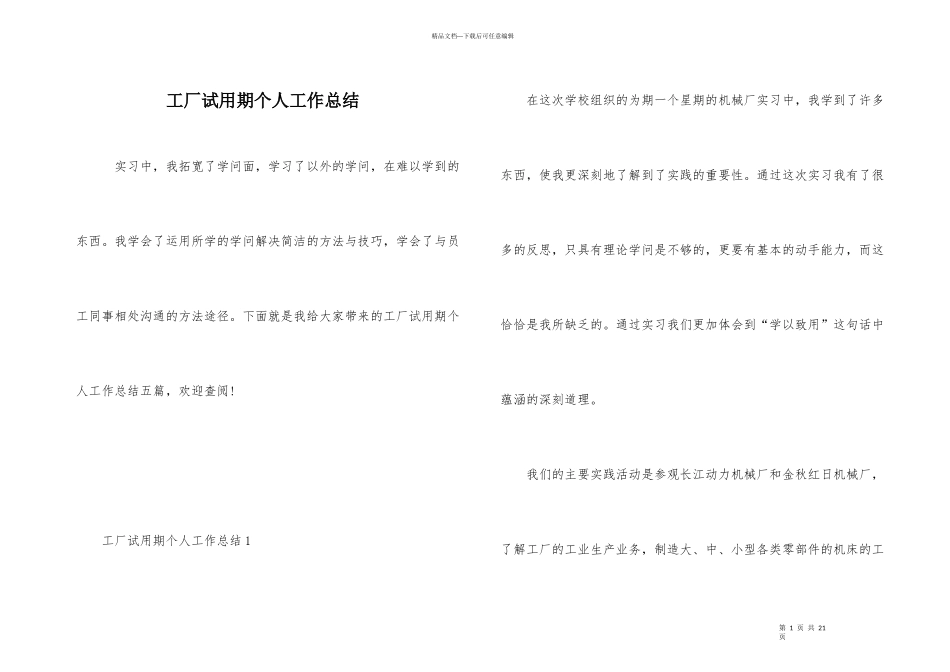 精品文档—下载后可任意编辑

工厂试用期个人工作总结

实习中，我拓宽了学问面，学习了以外的学问，在难以学到的东西。我学会了运用所学的学问解决简洁的方法与技巧，学会了与员工同事相处沟通的方法途径。下面就是我给大家带来的工厂试用期个人工作总结五篇，欢迎查阅！

工厂试用期个人工作总结1

在这次学校组织的为期一个星期的机械厂实习中，我学到了许多东西，使我更深刻地了解到了实践的重要性。通过这次实习我有了很多的反思，只具有理论学问是不够的，更要有基本的动手能力，而这恰恰是我所缺乏的。通过实习我们更加体会到“学以致用”这句话中蕴涵的深刻道理。

我们的主要实践活动是参观长江动力机械厂和金秋红日机械厂，了解工厂的工业生产业务，制造大、中、小型各类零部件的机床的工

第 1 页 共 21 页